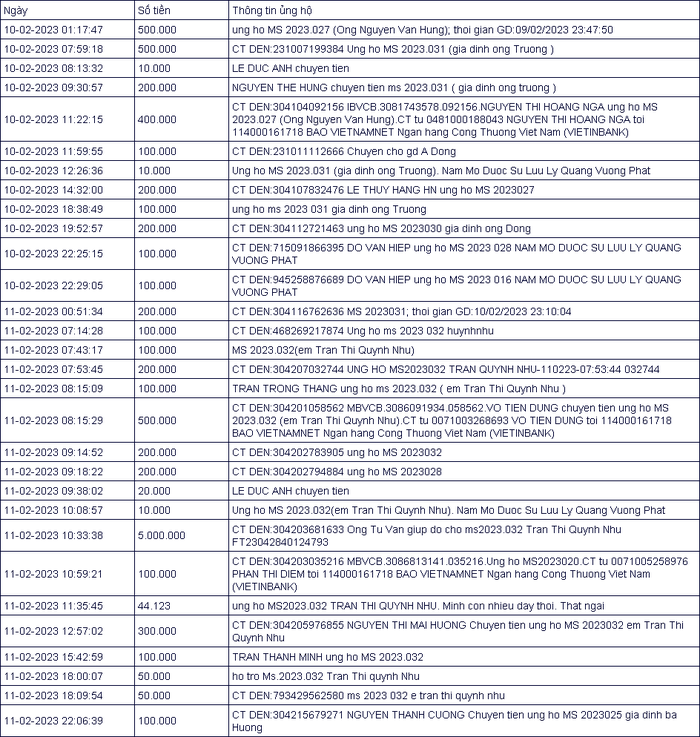 | Ngày | Số tiền | Thông tin ủng hộ |
|---|---|---|
| 10-02-2023 01:17:47 | 500.000 | ung ho MS 2023.027 (Ong Nguyen Van Hung); thoi gian GD:09/02/2023 23:47:50 |
| 10-02-2023 07:59:18 | 500.000 | CT DEN:231007199384 Ung ho MS 2023.031 (gia dinh ong Truong ) |
| 10-02-2023 08:13:32 | 10.000 | LE DUC ANH chuyen tien |
| 10-02-2023 09:30:57 | 200.000 | NGUYEN THE HUNG chuyen tien ms 2023.031 ( gia dinh ong truong ) |
| 10-02-2023 11:22:15 | 400.000 | CT DEN:304104092156 IBVCB.3081743578.092156.NGUYEN THI HOANG NGA ung ho MS 2023.027 (Ong Nguyen Van Hung).CT tu 0481000188043 NGUYEN THI HOANG NGA toi 114000161718 BAO VIETNAMNET Ngan hang Cong Thuong Viet Nam (VIETINBANK) |
| 10-02-2023 11:59:55 | 100.000 | CT DEN:231011112666 Chuyen cho gd A Dong |
| 10-02-2023 12:26:36 | 10.000 | Ung ho MS 2023.031 (gia dinh ong Truong). Nam Mo Duoc Su Luu Ly Quang Vuong Phat |
| 10-02-2023 14:32:00 | 200.000 | CT DEN:304107832476 LE THUY HANG HN ung ho MS 2023027 |
| 10-02-2023 18:38:49 | 100.000 | ung ho ms 2023 031 gia dinh ong Truong |
| 10-02-2023 19:52:57 | 200.000 | CT DEN:304112721463 ung ho MS 2023030 gia dinh ong Dong |
| 10-02-2023 22:25:15 | 100.000 | CT DEN:715091866395 DO VAN HIEP ung ho MS 2023 028 NAM MO DUOC SU LUU LY QUANG VUONG PHAT |
| 10-02-2023 22:29:05 | 100.000 | CT DEN:945258876689 DO VAN HIEP ung ho MS 2023 016 NAM MO DUOC SU LUU LY QUANG VUONG PHAT |
| 11-02-2023 00:51:34 | 200.000 | CT DEN:304116762636 MS 2023031; thoi gian GD:10/02/2023 23:10:04 |
| 11-02-2023 07:14:28 | 100.000 | CT DEN:468269217874 Ung ho ms 2023 032 huynhnhu |
| 11-02-2023 07:43:17 | 100.000 | MS 2023.032(em Tran Thi Quynh Nhu) |
| 11-02-2023 07:53:45 | 200.000 | CT DEN:304207032744 UNG HO MS2023032 TRAN QUYNH NHU-110223-07:53:44 032744 |
| 11-02-2023 08:15:09 | 100.000 | TRAN TRONG THANG ung ho ms 2023.032 ( em Tran Thi Quynh Nhu ) |
| 11-02-2023 08:15:29 | 500.000 | CT DEN:304201058562 MBVCB.3086091934.058562.VO TIEN DUNG chuyen tien ung ho MS 2023.032 (em Tran Thi Quynh Nhu).CT tu 0071003268693 VO TIEN DUNG toi 114000161718 BAO VIETNAMNET Ngan hang Cong Thuong Viet Nam (VIETINBANK) |
| 11-02-2023 09:14:52 | 200.000 | CT DEN:304202783905 ung ho MS 2023032 |
| 11-02-2023 09:18:22 | 200.000 | CT DEN:304202794884 ung ho MS 2023028 |
| 11-02-2023 09:38:02 | 20.000 | LE DUC ANH chuyen tien |
| 11-02-2023 10:08:57 | 10.000 | Ung ho MS 2023.032(em Tran Thi Quynh Nhu). Nam Mo Duoc Su Luu Ly Quang Vuong Phat |
| 11-02-2023 10:33:38 | 5.000.000 | CT DEN:304203681633 Ong Tu Van giup do cho ms2023.032 Tran Thi Quynh Nhu FT23042840124793 |
| 11-02-2023 10:59:21 | 100.000 | CT DEN:304203035216 MBVCB.3086813141.035216.Ung ho MS2023020.CT tu 0071005258976 PHAN THI DIEM toi 114000161718 BAO VIETNAMNET Ngan hang Cong Thuong Viet Nam (VIETINBANK) |
| 11-02-2023 11:35:45 | 44.123 | ung ho MS2023.032 TRAN THI QUYNH NHU. Minh con nhieu day thoi. That ngai |
| 11-02-2023 12:57:02 | 300.000 | CT DEN:304205976855 NGUYEN THI MAI HUONG Chuyen tien ung ho MS 2023032 em Tran Thi Quynh Nhu |
| 11-02-2023 15:42:59 | 100.000 | TRAN THANH MINH ung ho MS 2023.032 |
| 11-02-2023 18:00:07 | 50.000 | ho tro Ms.2023.032 Tran Thi quynh Nhu |
| 11-02-2023 18:09:54 | 50.000 | CT DEN:793429562580 ms 2023 032 e tran thi quynh nhu |
| 11-02-2023 22:06:39 | 100.000 | CT DEN:304215679271 NGUYEN THANH CUONG Chuyen tien ung ho MS 2023025 gia dinh ba Huong |